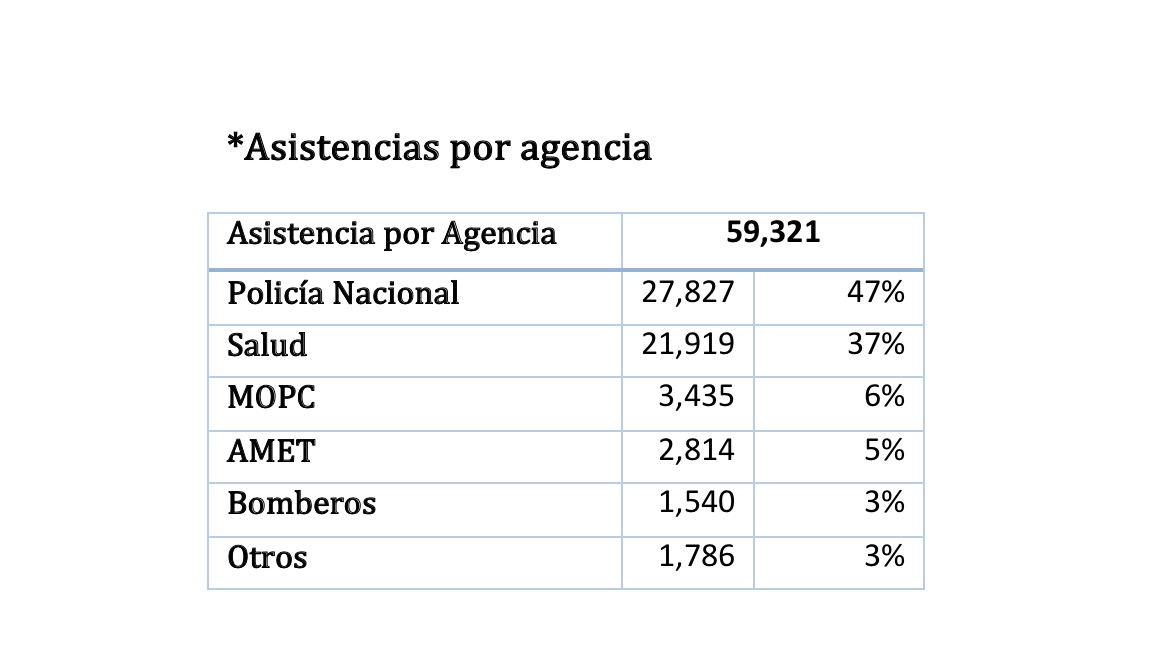 *Asistencias por agencia

| Asistencia por Agencia | 59,321 | |
|---|---|---|
| Policía Nacional | 27,827 | 47% |
| Salud | 21,919 | 37% |
| MOPC | 3,435 | 6% |
| AMET | 2,814 | 5% |
| Bomberos | 1,540 | 3% |
| Otros | 1,786 | 3% |